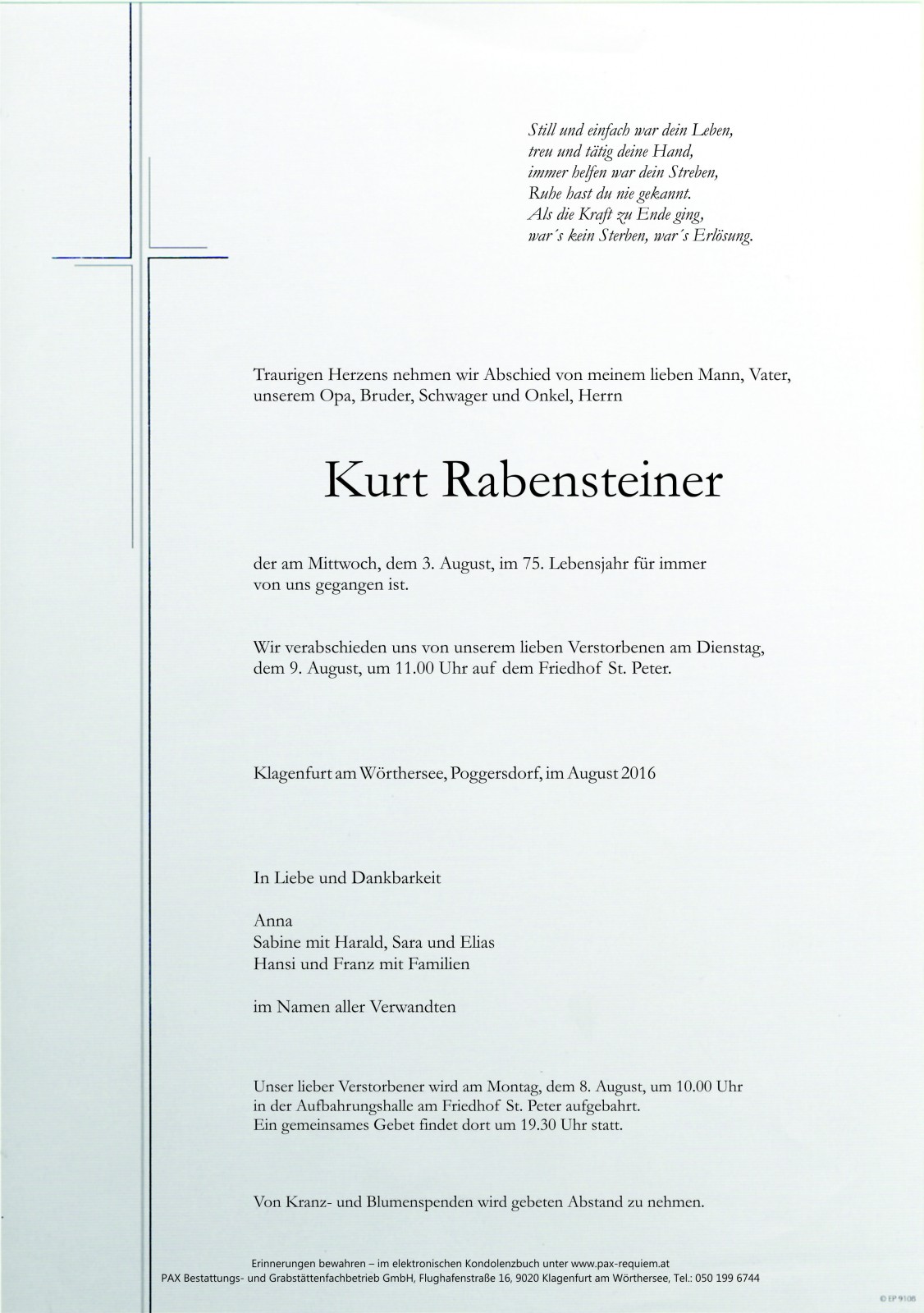 Still und einfach war dein Leben,
treu und tätig deine Hand,
immer helfen war dein Streben,
Ruhe hast du nie gekannt.
Als die Kraft zu Ende ging,
war´s kein Sterben, war´s Erlösung.

Traurigen Herzens nehmen wir Abschied von meinem lieben Mann, Vater, unserem Opa, Bruder, Schwager und Onkel, Herrn

Kurt Rabensteiner

der am Mittwoch, dem 3. August, im 75. Lebensjahr für immer von uns gegangen ist.

Wir verabschieden uns von unserem lieben Verstorbenen am Dienstag, dem 9. August, um 11.00 Uhr auf dem Friedhof St. Peter.

Klagenfurt am Wörthersee, Poggersdorf, im August 2016

In Liebe und Dankbarkeit

Anna
Sabine mit Harald, Sara und Elias
Hansi und Franz mit Familien

im Namen aller Verwandten

Unser lieber Verstorbener wird am Montag, dem 8. August, um 10.00 Uhr in der Aufbahrungshalle am Friedhof St. Peter aufgebahrt.
Ein gemeinsames Gebet findet dort um 19.30 Uhr statt.

Von Kranz- und Blumenspenden wird gebeten Abstand zu nehmen.

Erinnerungen bewahren – im elektronischen Kondolenzbuch unter www.pax-requiem.at
PAX Bestattungs- und Grabstättenfachbetrieb GmbH, Flughafenstraße 16, 9020 Klagenfurt am Wörthersee, Tel.: 050 199 6744

© EP 9108